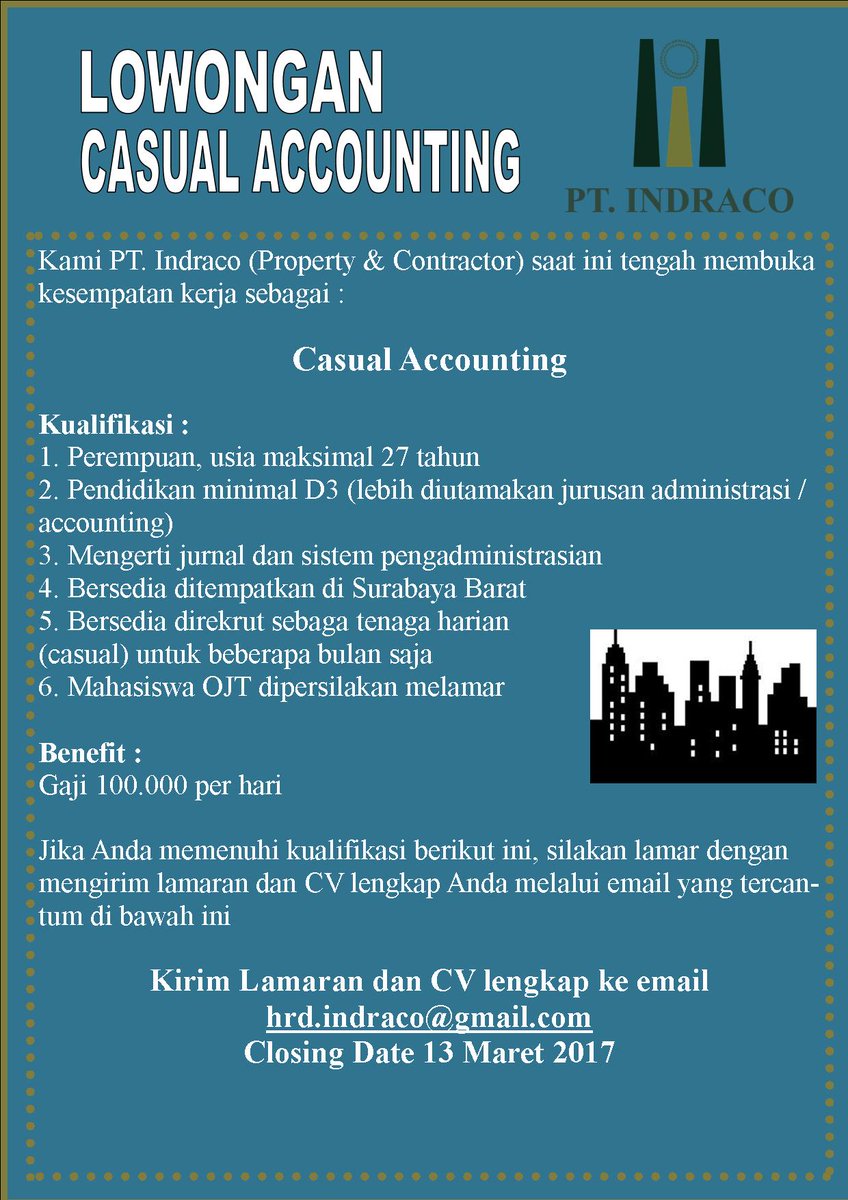 LOWONGAN
CASUAL ACCOUNTING

PT. INDRACO

Kami PT. Indraco (Property & Contractor) saat ini tengah membuka kesempatan kerja sebagai :

Casual Accounting

Kualifikasi :
1. Perempuan, usia maksimal 27 tahun
2. Pendidikan minimal D3 (lebih diutamakan jurusan administrasi / accounting)
3. Mengerti jurnal dan sistem pengadministrasian
4. Bersedia ditempatkan di Surabaya Barat
5. Bersedia direkrut sebaga tenaga harian (casual) untuk beberapa bulan saja
6. Mahasiswa OJT dipersilakan melamar

Benefit :
Gaji 100.000 per hari

Jika Anda memenuhi kualifikasi berikut ini, silakan lamar dengan mengirim lamaran dan CV lengkap Anda melalui email yang tercantum di bawah ini

Kirim Lamaran dan CV lengkap ke email
hrd.indraco@gmail.com
Closing Date 13 Maret 2017